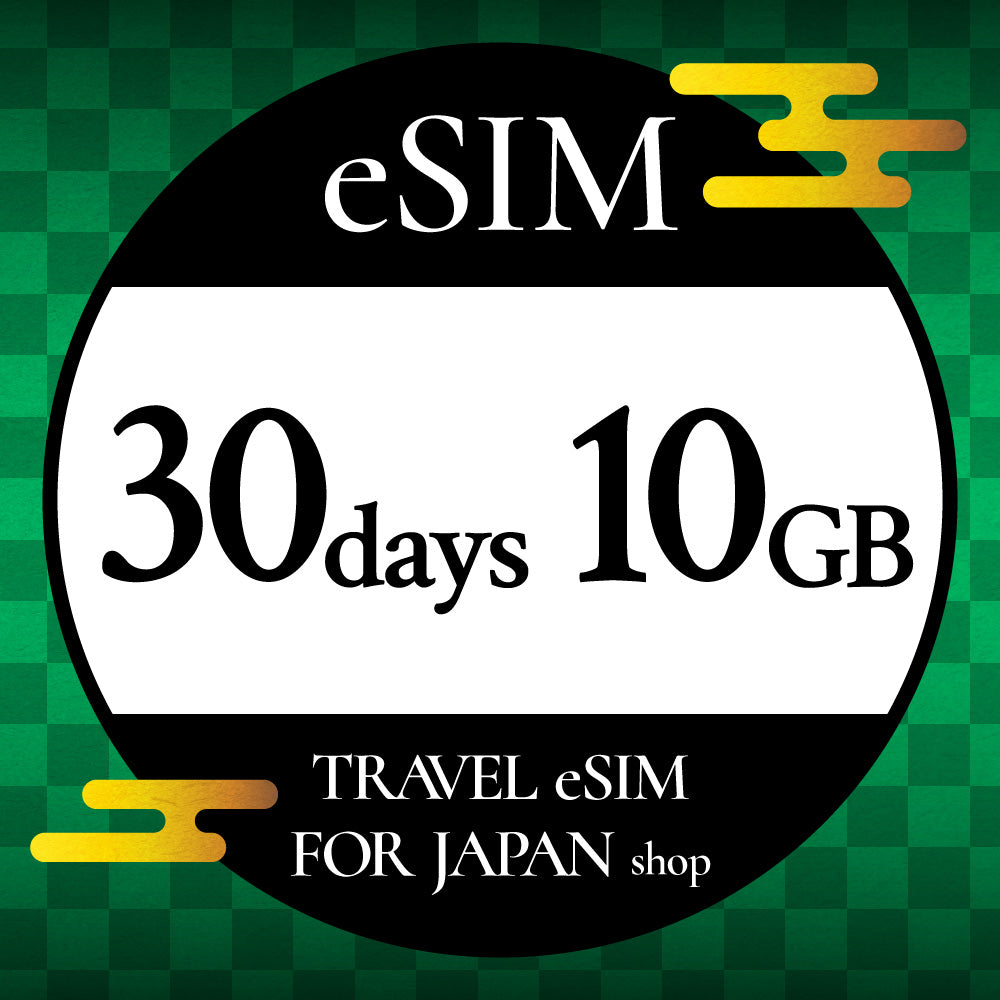 eSIM

30days 10GB

TRAVEL eSIM
FOR JAPAN shop